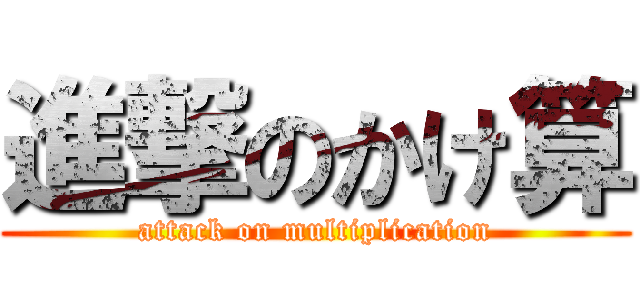 進撃のかけ算

attack on multiplication